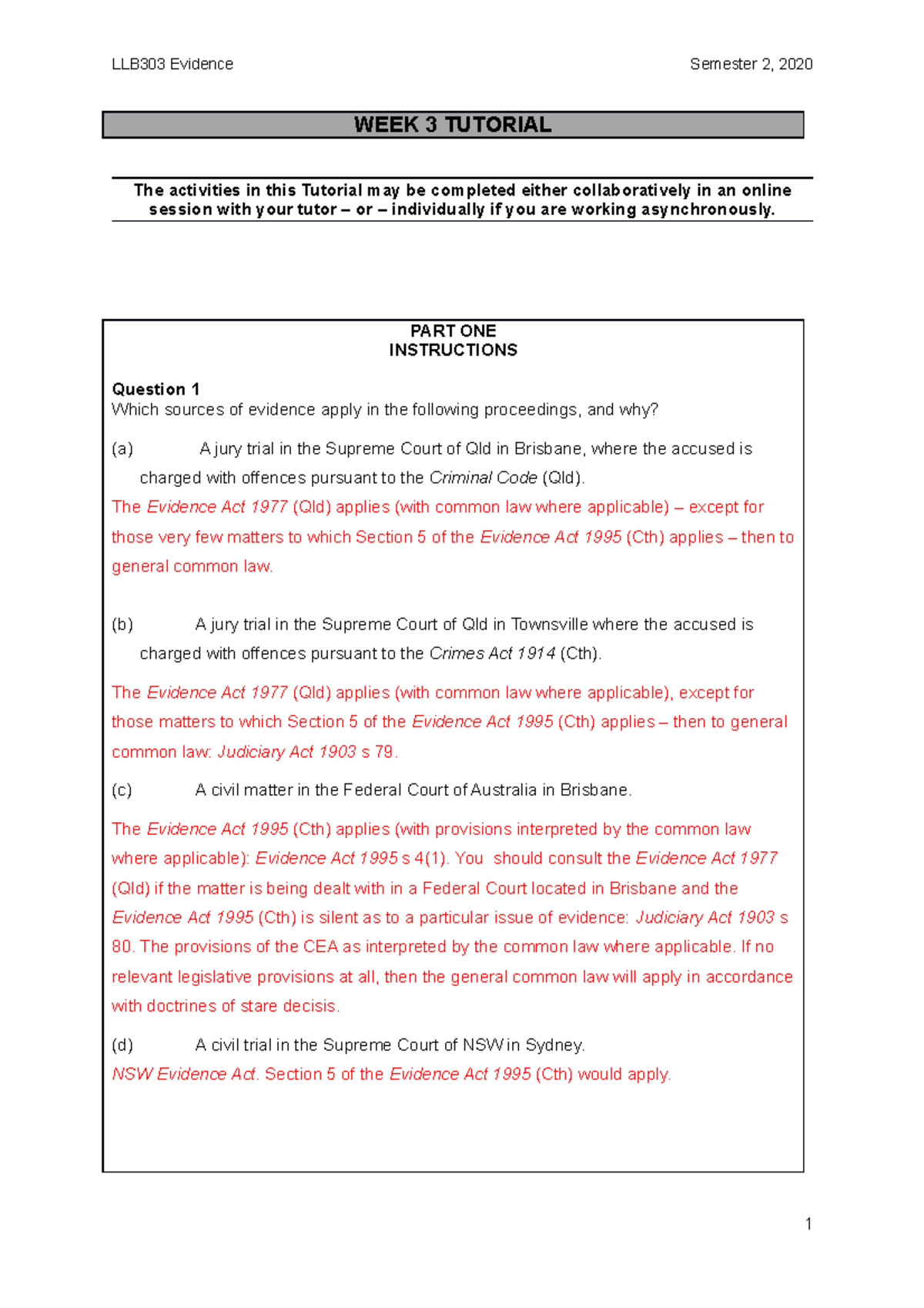 LLB303 Evidence Semester 2, 2020

WEEK 3 TUTORIAL

The activities in this Tutorial may be completed either collaboratively in an online session with your tutor – or – individually if you are working asynchronously.

PART ONE
INSTRUCTIONS

Question 1
Which sources of evidence apply in the following proceedings, and why?

(a) A jury trial in the Supreme Court of Qld in Brisbane, where the accused is charged with offences pursuant to the Criminal Code (Qld).

The Evidence Act 1977 (Qld) applies (with common law where applicable) – except for those very few matters to which Section 5 of the Evidence Act 1995 (Cth) applies – then to general common law.

(b) A jury trial in the Supreme Court of Qld in Townsville where the accused is charged with offences pursuant to the Crimes Act 1914 (Cth).

The Evidence Act 1977 (Qld) applies (with common law where applicable), except for those matters to which Section 5 of the Evidence Act 1995 (Cth) applies – then to general common law: Judiciary Act 1903 s 79.

(c) A civil matter in the Federal Court of Australia in Brisbane.

The Evidence Act 1995 (Cth) applies (with provisions interpreted by the common law where applicable): Evidence Act 1995 s 4(1). You should consult the Evidence Act 1977 (Qld) if the matter is being dealt with in a Federal Court located in Brisbane and the Evidence Act 1995 (Cth) is silent as to a particular issue of evidence: Judiciary Act 1903 s 80. The provisions of the CEA as interpreted by the common law where applicable. If no relevant legislative provisions at all, then the general common law will apply in accordance with doctrines of stare decisis.

(d) A civil trial in the Supreme Court of NSW in Sydney.

NSW Evidence Act. Section 5 of the Evidence Act 1995 (Cth) would apply.

1